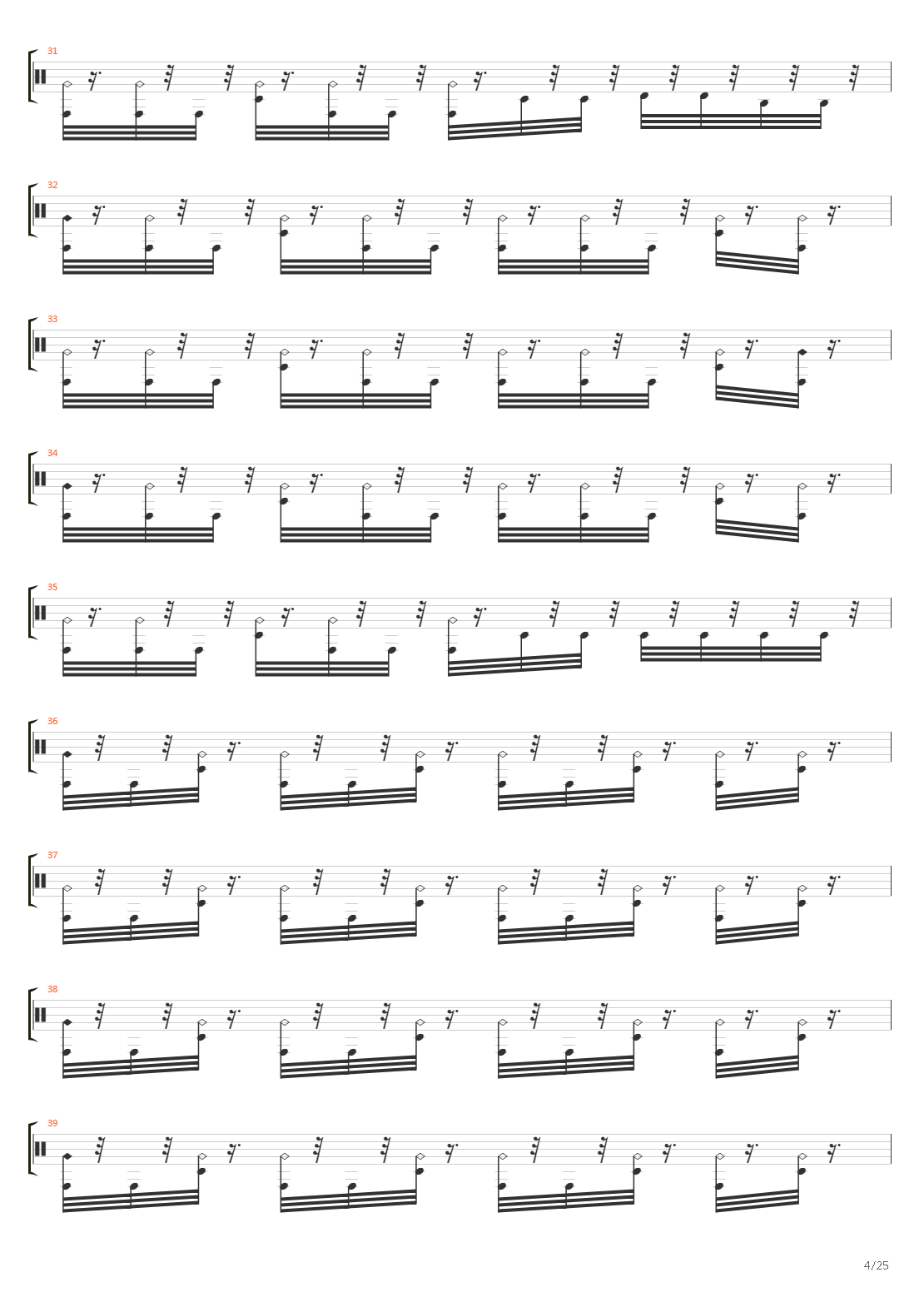 31

32

33

34

35

36

37

38

39

4/25